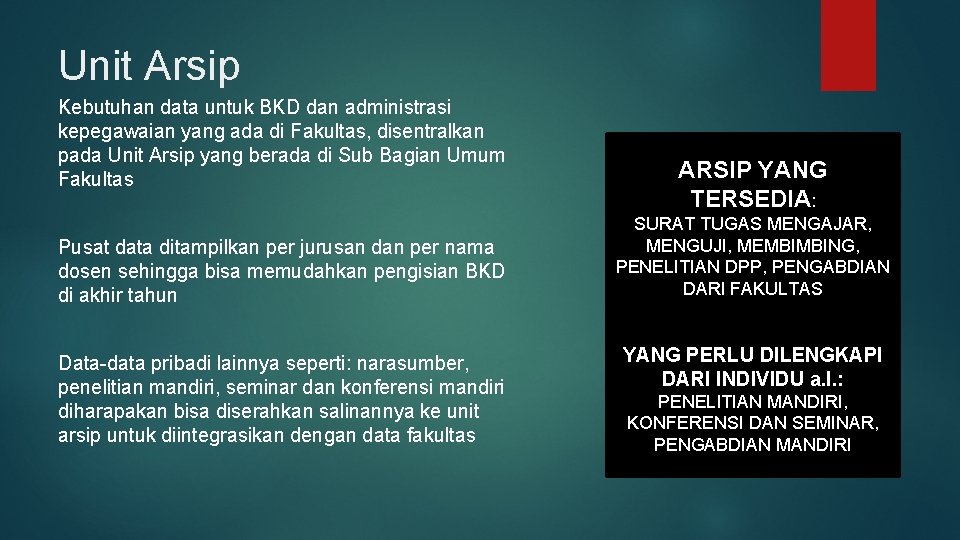 Unit Arsip

Kebutuhan data untuk BKD dan administrasi kepegawaian yang ada di Fakultas, disentralkan pada Unit Arsip yang berada di Sub Bagian Umum Fakultas

Pusat data ditampilkan per jurusan dan per nama dosen sehingga bisa memudahkan pengisian BKD di akhir tahun

Data-data pribadi lainnya seperti: narasumber, penelitian mandiri, seminar dan konferensi mandiri diharapakan bisa diserahkan salinannya ke unit arsip untuk diintegrasikan dengan data fakultas

ARSIP YANG TERSEDIA:

SURAT TUGAS MENGAJAR, MENGUJI, MEMBIMBING, PENELITIAN DPP, PENGABDIAN DARI FAKULTAS

YANG PERLU DILENGKAPI DARI INDIVIDU a.l.:

PENELITIAN MANDIRI, KONFERENSI DAN SEMINAR, PENGABDIAN MANDIRI